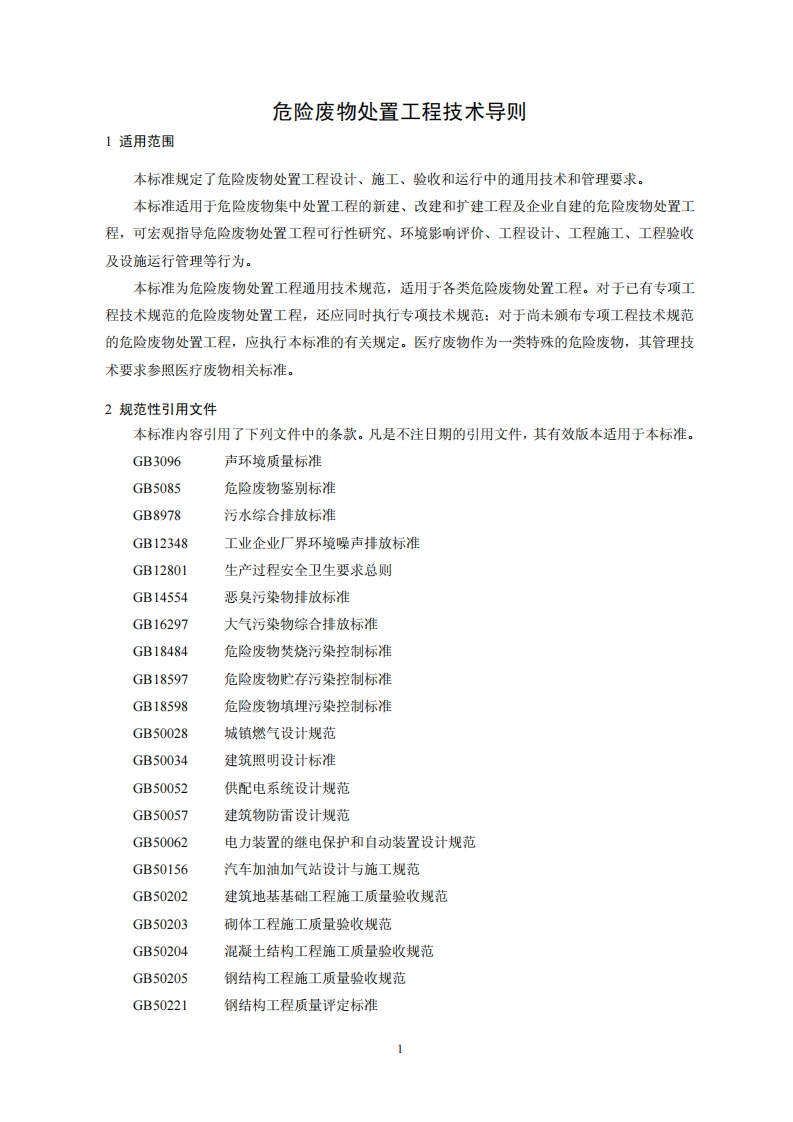 危险废物处置工程技术导则

1 适用范围

本标准规定了危险废物处置工程设计、施工、验收和运行中的通用技术和管理要求。

本标准适用于危险废物集中处置工程的新建、改建和扩建工程及企业自建的危险废物处置工程，可宏观指导危险废物处置工程可行性研究、环境影响评价、工程设计、工程施工、工程验收及设施运行管理等行为。

本标准为危险废物处置工程通用技术规范，适用于各类危险废物处置工程。对于已有专项工程技术规范的危险废物处置工程，还应同时执行专项技术规范；对于尚未颁布专项工程技术规范的危险废物处置工程，应执行本标准的有关规定。医疗废物作为一类特殊的危险废物，其管理技术要求参照医疗废物相关标准。

2 规范性引用文件

本标准内容引用了下列文件中的条款。凡是不注日期的引用文件，其有效版本适用于本标准。

GB3096 声环境质量标准
GB5085 危险废物鉴别标准
GB8978 污水综合排放标准
GB12348 工业企业厂界环境噪声排放标准
GB12801 生产过程安全卫生要求总则
GB14554 恶臭污染物排放标准
GB16297 大气污染物综合排放标准
GB18484 危险废物焚烧污染控制标准
GB18597 危险废物贮存污染控制标准
GB18598 危险废物填埋污染控制标准
GB50028 城镇燃气设计规范
GB50034 建筑照明设计标准
GB50052 供配电系统设计规范
GB50057 建筑物防雷设计规范
GB50062 电力装置的继电保护和自动装置设计规范
GB50156 汽车加油加气站设计与施工规范
GB50202 建筑地基基础工程施工质量验收规范
GB50203 砌体工程施工质量验收规范
GB50204 混凝土结构工程施工质量验收规范
GB50205 钢结构工程施工质量验收规范
GB50221 钢结构工程质量评定标准

1